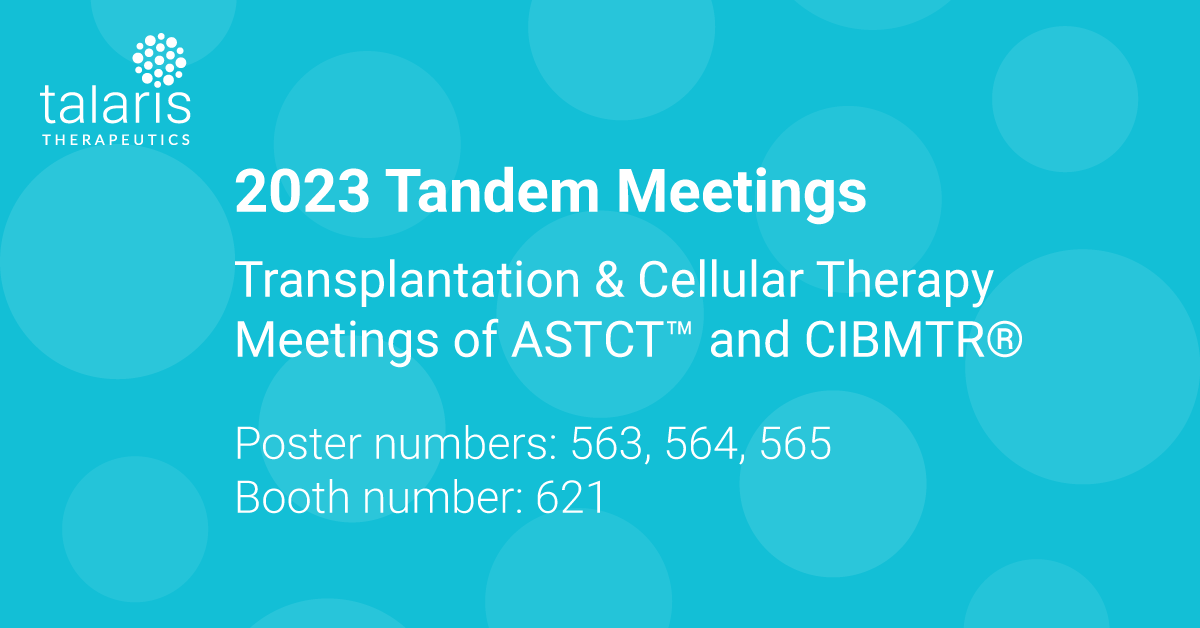 talaris
THERAPEUTICS

2023 Tandem Meetings

Transplantation & Cellular Therapy Meetings of ASTCT™ and CIBMTR®

Poster numbers: 563, 564, 565
Booth number: 621